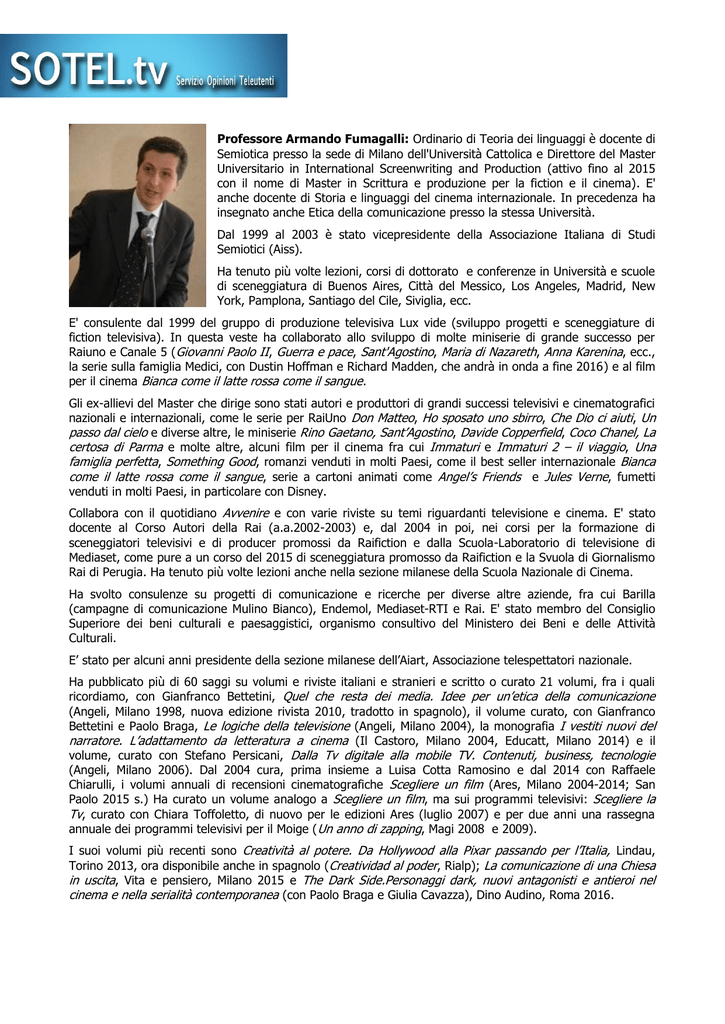 SOTEL.tv Servizio Opinioni Teleutenti

Professore Armando Fumagalli: Ordinario di Teoria dei linguaggi è docente di Semiotica presso la sede di Milano dell'Università Cattolica e Direttore del Master Universitario in International Screenwriting and Production (attivo fino al 2015 con il nome di Master in Scrittura e produzione per la fiction e il cinema). E' anche docente di Storia e linguaggi del cinema internazionale. In precedenza ha insegnato anche Etica della comunicazione presso la stessa Università.

Dal 1999 al 2003 è stato vicepresidente della Associazione Italiana di Studi Semiotici (Aiss).

Ha tenuto più volte lezioni, corsi di dottorato e conferenze in Università e scuole di sceneggiatura di Buenos Aires, Città del Messico, Los Angeles, Madrid, New York, Pamplona, Santiago del Cile, Siviglia, ecc.

E' consulente dal 1999 del gruppo di produzione televisiva Lux vide (sviluppo progetti e sceneggiature di fiction televisiva). In questa veste ha collaborato allo sviluppo di molte miniserie di grande successo per Raiuno e Canale 5 (Giovanni Paolo II, Guerra e pace, Sant'Agostino, Maria di Nazareth, Anna Karenina, ecc., la serie sulla famiglia Medici, con Dustin Hoffman e Richard Madden, che andrà in onda a fine 2016) e al film per il cinema Bianca come il latte rossa come il sangue.

Gli ex-allievi del Master che dirige sono stati autori e produttori di grandi successi televisivi e cinematografici nazionali e internazionali, come le serie per RaiUno Don Matteo, Ho sposato uno sbirro, Che Dio ci aiuti, Un passo dal cielo e diverse altre, le miniserie Rino Gaetano, Sant'Agostino, Davide Copperfield, Coco Chanel, La certosa di Parma e molte altre, alcuni film per il cinema fra cui Immaturi e Immaturi 2 – il viaggio, Una famiglia perfetta, Something Good, romanzi venduti in molti Paesi, come il best seller internazionale Bianca come il latte rossa come il sangue, serie a cartoni animati come Angel's Friends e Jules Verne, fumetti venduti in molti Paesi, in particolare con Disney.

Collabora con il quotidiano Avvenire e con varie riviste su temi riguardanti televisione e cinema. E' stato docente al Corso Autori della Rai (a.a.2002-2003) e, dal 2004 in poi, nei corsi per la formazione di sceneggiatori televisivi e di producer promossi da Raifiction e dalla Scuola-Laboratorio di televisione di Mediaset, come pure a un corso del 2015 di sceneggiatura promosso da Raifiction e la Svuola di Giornalismo Rai di Perugia. Ha tenuto più volte lezioni anche nella sezione milanese della Scuola Nazionale di Cinema.

Ha svolto consulenze su progetti di comunicazione e ricerche per diverse altre aziende, fra cui Barilla (campagne di comunicazione Mulino Bianco), Endemol, Mediaset-RTI e Rai. E' stato membro del Consiglio Superiore dei beni culturali e paesaggistici, organismo consultivo del Ministero dei Beni e delle Attività Culturali.

E' stato per alcuni anni presidente della sezione milanese dell'Aiart, Associazione telespettatori nazionale.

Ha pubblicato più di 60 saggi su volumi e riviste italiani e stranieri e scritto o curato 21 volumi, fra i quali ricordiamo, con Gianfranco Bettetini, Quel che resta dei media. Idee per un'etica della comunicazione (Angeli, Milano 1998, nuova edizione rivista 2010, tradotto in spagnolo), il volume curato, con Gianfranco Bettetini e Paolo Braga, Le logiche della televisione (Angeli, Milano 2004), la monografia I vestiti nuovi del narratore. L'adattamento da letteratura a cinema (Il Castoro, Milano 2004, Educatt, Milano 2014) e il volume, curato con Stefano Persicani, Dalla Tv digitale alla mobile TV. Contenuti, business, tecnologie (Angeli, Milano 2006). Dal 2004 cura, prima insieme a Luisa Cotta Ramosino e dal 2014 con Raffaele Chiarulli, i volumi annuali di recensioni cinematografiche Scegliere un film (Ares, Milano 2004-2014; San Paolo 2015 s.) Ha curato un volume analogo a Scegliere un film, ma sui programmi televisivi: Scegliere la Tv, curato con Chiara Toffoletto, di nuovo per le edizioni Ares (luglio 2007) e per due anni una rassegna annuale dei programmi televisivi per il Moige (Un anno di zapping, Magi 2008 e 2009).

I suoi volumi più recenti sono Creatività al potere. Da Hollywood alla Pixar passando per l'Italia, Lindau, Torino 2013, ora disponibile anche in spagnolo (Creatividad al poder, Rialp); La comunicazione di una Chiesa in uscita, Vita e pensiero, Milano 2015 e The Dark Side.Personaggi dark, nuovi antagonisti e antieroi nel cinema e nella serialità contemporanea (con Paolo Braga e Giulia Cavazza), Dino Audino, Roma 2016.